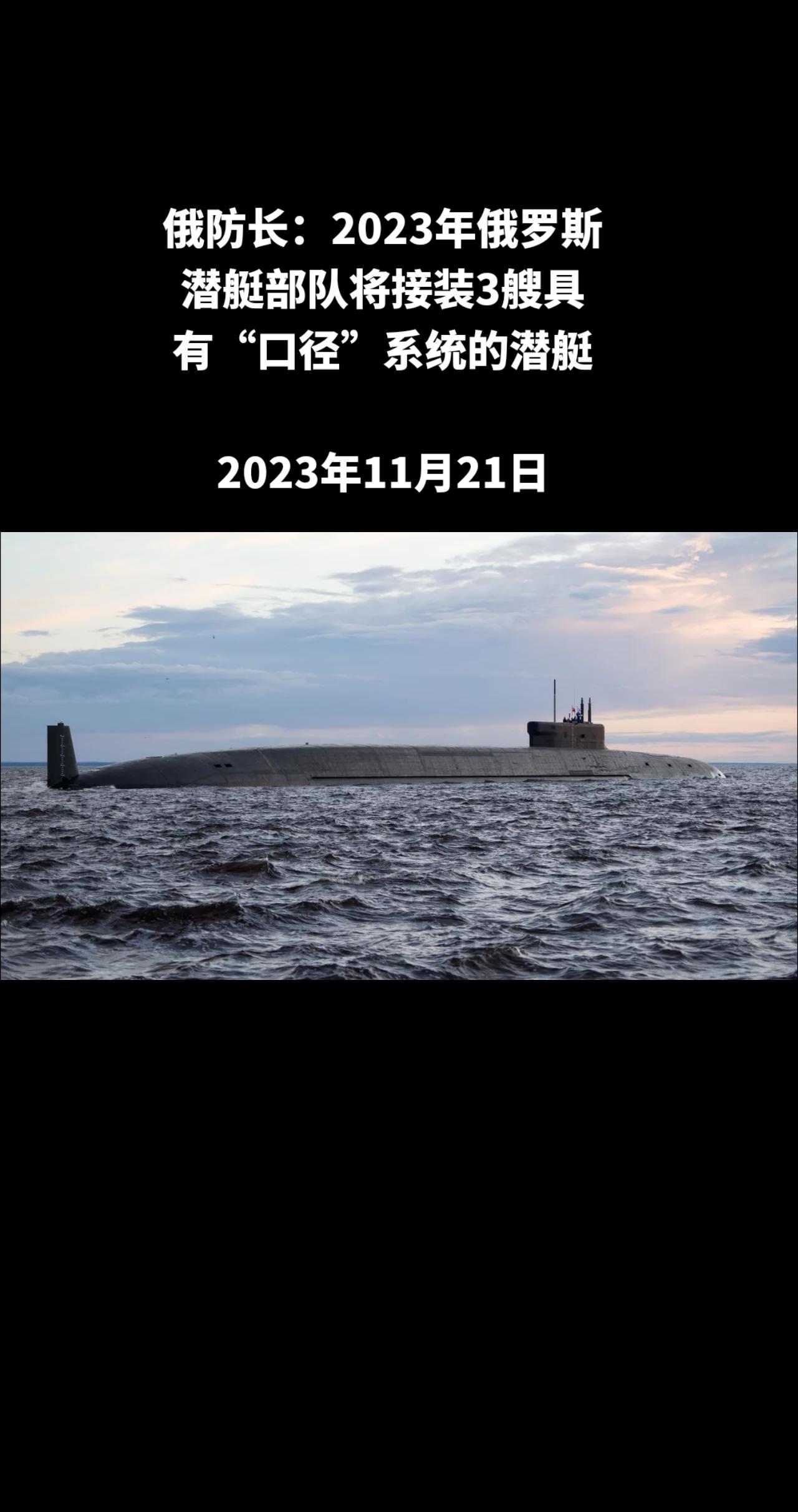 俄防长：2023年俄罗斯潜艇部队将接装3艘具有“口径”系统的潜艇

2023年11月21日